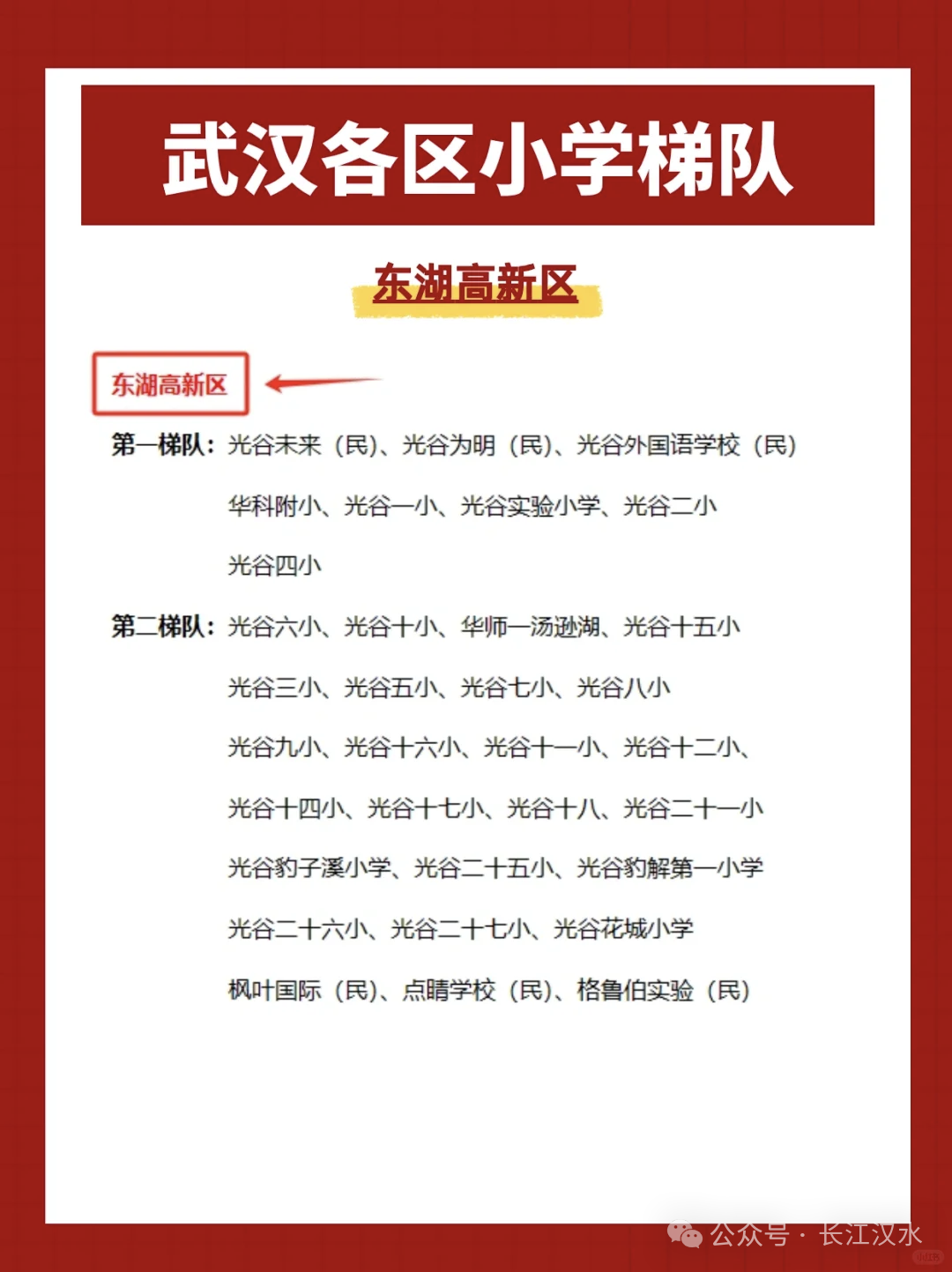 武汉各区小学梯队

东湖高新区

东湖高新区

第一梯队：光谷未来（民）、光谷为明（民）、光谷外国语学校（民）
华科附小、光谷一小、光谷实验小学、光谷二小
光谷四小

第二梯队：光谷六小、光谷十小、华师一汤逊湖、光谷十五小
光谷三小、光谷五小、光谷七小、光谷八小
光谷九小、光谷十六小、光谷十一小、光谷十二小、
光谷十四小、光谷十七小、光谷十八、光谷二十一小
光谷豹子溪小学、光谷二十五小、光谷豹解第一小学
光谷二十六小、光谷二十七小、光谷花城小学
枫叶国际（民）、点睛学校（民）、格鲁伯实验（民）

公众号 · 长江汉水